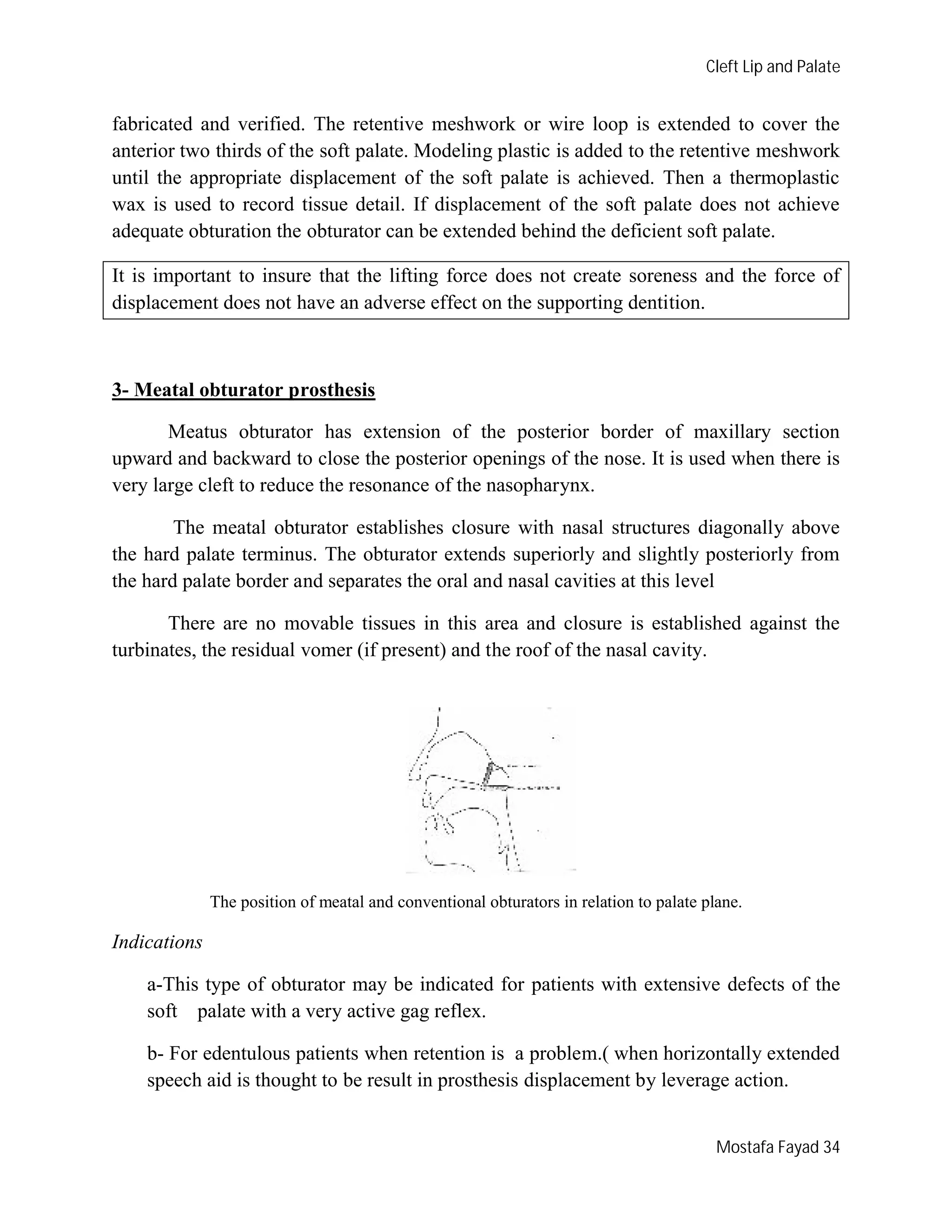 Cleft Lip and Palate

fabricated and verified. The retentive meshwork or wire loop is extended to cover the anterior two thirds of the soft palate. Modeling plastic is added to the retentive meshwork until the appropriate displacement of the soft palate is achieved. Then a thermoplastic wax is used to record tissue detail. If displacement of the soft palate does not achieve adequate obturation the obturator can be extended behind the deficient soft palate.

It is important to insure that the lifting force does not create soreness and the force of displacement does not have an adverse effect on the supporting dentition.

3- Meatal obturator prosthesis

Meatus obturator has extension of the posterior border of maxillary section upward and backward to close the posterior openings of the nose. It is used when there is very large cleft to reduce the resonance of the nasopharynx.

The meatal obturator establishes closure with nasal structures diagonally above the hard palate terminus. The obturator extends superiorly and slightly posteriorly from the hard palate border and separates the oral and nasal cavities at this level

There are no movable tissues in this area and closure is established against the turbinates, the residual vomer (if present) and the roof of the nasal cavity.

The position of meatal and conventional obturators in relation to palate plane.

Indications

a-This type of obturator may be indicated for patients with extensive defects of the soft palate with a very active gag reflex.

b- For edentulous patients when retention is a problem.( when horizontally extended speech aid is thought to be result in prosthesis displacement by leverage action.

Mostafa Fayad 34